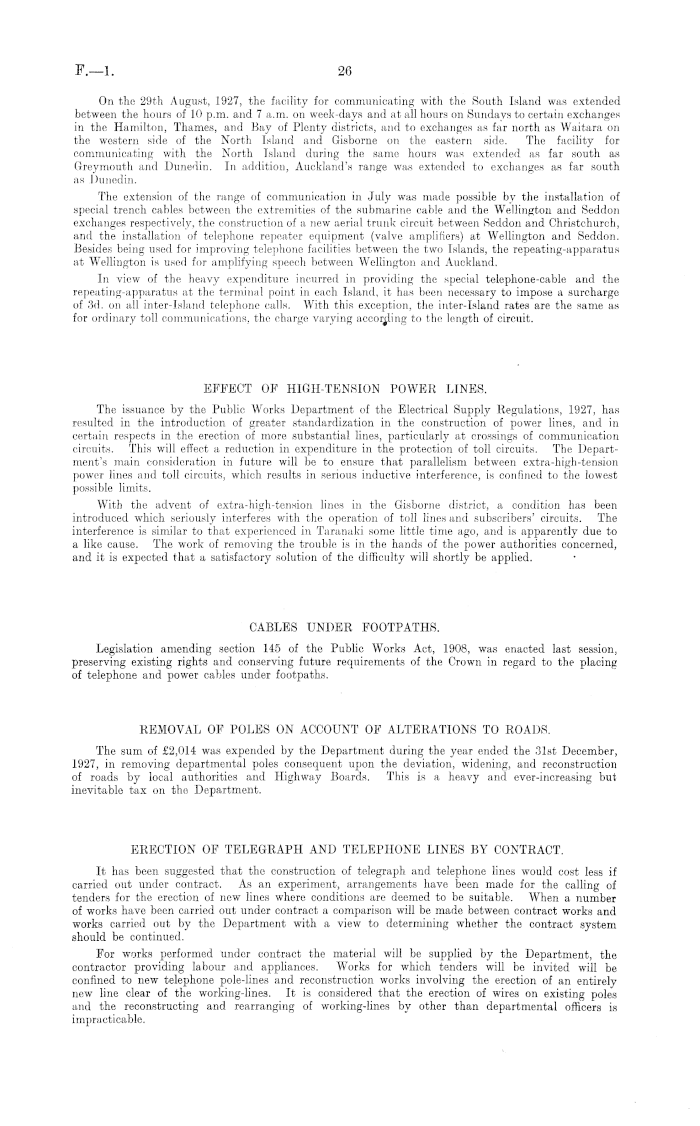 F.—1. 26

On the 29th August, 1927, the facility for communicating with the South Island was extended between the hours of 10 p.m. and 7 a.m. on week-days and at all hours on Sundays to certain exchanges in the Hamilton, Thames, and Bay of Plenty districts, and to exchanges as far north as Waitara on the western side of the North Island and Gisborne on the eastern side. The facility for communicating with the North Island during the same hours was extended as far south as Greymouth and Dunedin. In addition, Auckland's range was extended to exchanges as far south as Dunedin.

The extension of the range of communication in July was made possible by the installation of special trench cables between the extremities of the submarine cable and the Wellington and Seddon exchanges respectively, the construction of a new aerial trunk circuit between Seddon and Christchurch, and the installation of telephone repeater equipment (valve amplifiers) at Wellington and Seddon. Besides being used for improving telephone facilities between the two Islands, the repeating-apparatus at Wellington is used for amplifying speech between Wellington and Auckland.

In view of the heavy expenditure incurred in providing the special telephone-cable and the repeating-apparatus at the terminal point in each Island, it has been necessary to impose a surcharge of 3d. on all inter-Island telephone calls. With this exception, the inter-Island rates are the same as for ordinary toll communications, the charge varying according to the length of circuit.

EFFECT OF HIGH-TENSION POWER LINES.

The issuance by the Public Works Department of the Electrical Supply Regulations, 1927, has resulted in the introduction of greater standardization in the construction of power lines, and in certain respects in the erection of more substantial lines, particularly at crossings of communication circuits. This will effect a reduction in expenditure in the protection of toll circuits. The Department's main consideration in future will be to ensure that parallelism between extra-high-tension power lines and toll circuits, which results in serious inductive interference, is confined to the lowest possible limits.

With the advent of extra-high-tension lines in the Gisborne district, a condition has been introduced which seriously interferes with the operation of toll lines and subscribers' circuits. The interference is similar to that experienced in Taranaki some little time ago, and is apparently due to a like cause. The work of removing the trouble is in the hands of the power authorities concerned, and it is expected that a satisfactory solution of the difficulty will shortly be applied.

CABLES UNDER FOOTPATHS.

Legislation amending section 145 of the Public Works Act, 1908, was enacted last session, preserving existing rights and conserving future requirements of the Crown in regard to the placing of telephone and power cables under footpaths.

REMOVAL OF POLES ON ACCOUNT OF ALTERATIONS TO ROADS.

The sum of £2,014 was expended by the Department during the year ended the 31st December, 1927, in removing departmental poles consequent upon the deviation, widening, and reconstruction of roads by local authorities and Highway Boards. This is a heavy and ever-increasing but inevitable tax on the Department.

ERECTION OF TELEGRAPH AND TELEPHONE LINES BY CONTRACT.

It has been suggested that the construction of telegraph and telephone lines would cost less if carried out under contract. As an experiment, arrangements have been made for the calling of tenders for the erection of new lines where conditions are deemed to be suitable. When a number of works have been carried out under contract a comparison will be made between contract works and works carried out by the Department with a view to determining whether the contract system should be continued.

For works performed under contract the material will be supplied by the Department, the contractor providing labour and appliances. Works for which tenders will be invited will be confined to new telephone pole-lines and reconstruction works involving the erection of an entirely new line clear of the working-lines. It is considered that the erection of wires on existing poles and the reconstructing and rearranging of working-lines by other than departmental officers is impracticable.